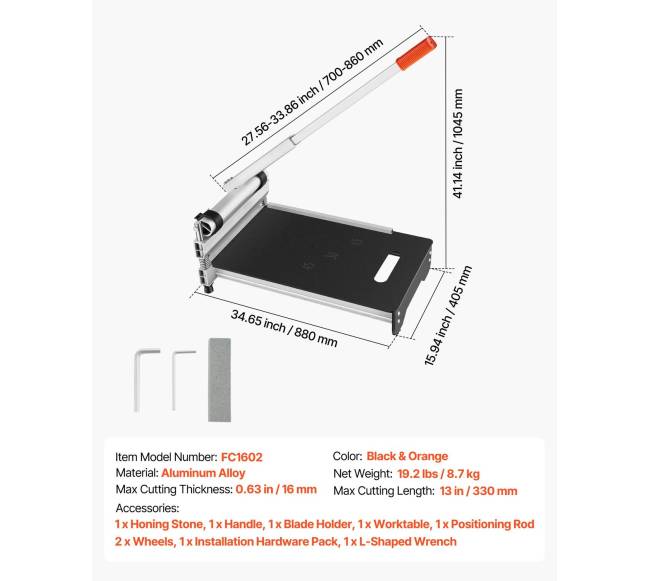 27.56-33.86 inch / 700-860 mm

41.14 inch / 1045 mm

34.65 inch / 880 mm

15.94 inch / 405 mm

Item Model Number: FC1602
Material: Aluminum Alloy
Max Cutting Thickness: 0.63 in / 16 mm

Color: Black & Orange
Net Weight: 19.2 lbs / 8.7 kg
Max Cutting Length: 13 in / 330 mm

Accessories:
1 x Honing Stone, 1 x Handle, 1 x Blade Holder, 1 x Worktable, 1 x Positioning Rod
2 x Wheels, 1 x Installation Hardware Pack, 1 x L-Shaped Wrench